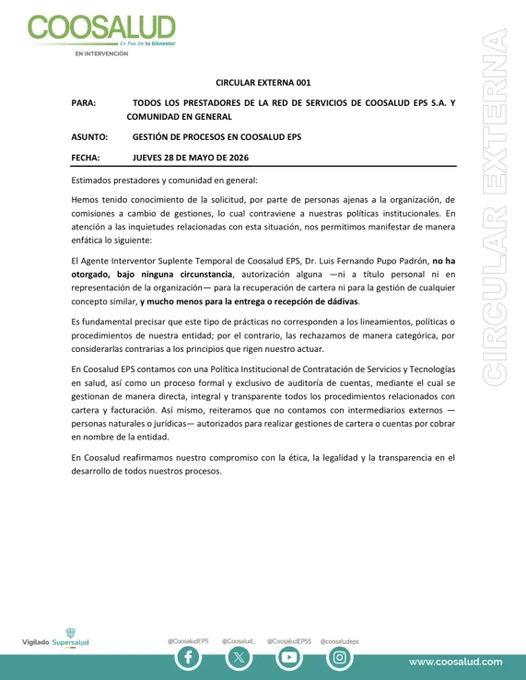 COOSALUD
En Pos de tu bienestar
EN INTERVENCIÓN

CIRCULAR EXTERNA

CIRCULAR EXTERNA 001

PARA: TODOS LOS PRESTADORES DE LA RED DE SERVICIOS DE COOSALUD EPS S.A. Y COMUNIDAD EN GENERAL

ASUNTO: GESTIÓN DE PROCESOS EN COOSALUD EPS

FECHA: JUEVES 28 DE MAYO DE 2026

Estimados prestadores y comunidad en general:

Hemos tenido conocimiento de la solicitud, por parte de personas ajenas a la organización, de comisiones a cambio de gestiones, lo cual contraviene a nuestras políticas institucionales. En atención a las inquietudes relacionadas con esta situación, nos permitimos manifestar de manera enfática lo siguiente:

El Agente Interventor Suplente Temporal de Coosalud EPS, Dr. Luis Fernando Pupo Padrón, no ha otorgado, bajo ninguna circunstancia, autorización alguna —ni a título personal ni en representación de la organización— para la recuperación de cartera ni para la gestión de cualquier concepto similar, y mucho menos para la entrega o recepción de dádivas.

Es fundamental precisar que este tipo de prácticas no corresponden a los lineamientos, políticas o procedimientos de nuestra entidad; por el contrario, las rechazamos de manera categórica, por considerarlas contrarias a los principios que rigen nuestro actuar.

En Coosalud EPS contamos con una Política Institucional de Contratación de Servicios y Tecnologías en salud, así como un proceso formal y exclusivo de auditoría de cuentas, mediante el cual se gestionan de manera directa, integral y transparente todos los procedimientos relacionados con cartera y facturación. Así mismo, reiteramos que no contamos con intermediarios externos — personas naturales o jurídicas— autorizados para realizar gestiones de cartera o cuentas por cobrar en nombre de la entidad.

En Coosalud reafirmamos nuestro compromiso con la ética, la legalidad y la transparencia en el desarrollo de todos nuestros procesos.

Vigilado Supersalud

@CoosaludEPS @Coosalud_ @CoosaludEPSS @coosaludeps

www.coosalud.com